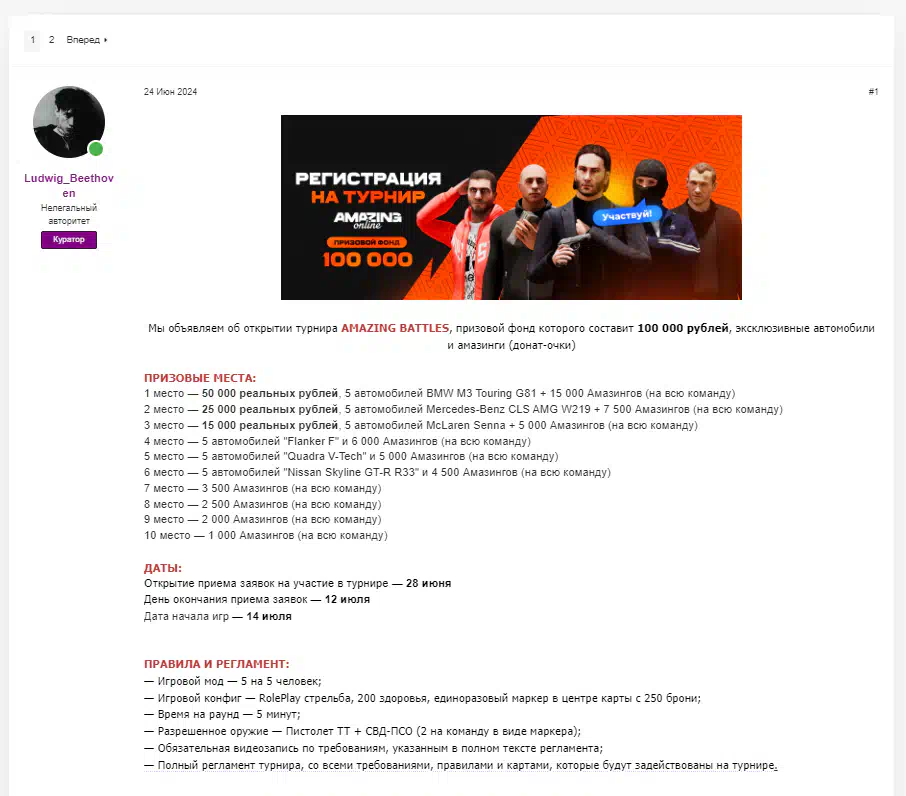 1 2 Вперед ▸

Ludwig_Beethoven
Нелегальный авторитет
Куратор

24 Июн 2024

#1

РЕГИСТРАЦИЯ НА ТУРНИР
AMAZING online
ПРИЗОВОЙ ФОНД
100 000
Участвуй!

Мы объявляем об открытии турнира AMAZING BATTLES, призовой фонд которого составит 100 000 рублей, эксклюзивные автомобили и амазинги (донат-очки)

ПРИЗОВЫЕ МЕСТА:
1 место — 50 000 реальных рублей, 5 автомобилей BMW M3 Touring G81 + 15 000 Амазингов (на всю команду)
2 место — 25 000 реальных рублей, 5 автомобилей Mercedes-Benz CLS AMG W219 + 7 500 Амазингов (на всю команду)
3 место — 15 000 реальных рублей, 5 автомобилей McLaren Senna + 5 000 Амазингов (на всю команду)
4 место — 5 автомобилей "Flanker F" и 6 000 Амазингов (на всю команду)
5 место — 5 автомобилей "Quadra V-Tech" и 5 000 Амазингов (на всю команду)
6 место — 5 автомобилей "Nissan Skyline GT-R R33" и 4 500 Амазингов (на всю команду)
7 место — 3 500 Амазингов (на всю команду)
8 место — 2 500 Амазингов (на всю команду)
9 место — 2 000 Амазингов (на всю команду)
10 место — 1 000 Амазингов (на всю команду)

ДАТЫ:
Открытие приема заявок на участие в турнире — 28 июня
День окончания приема заявок — 12 июля
Дата начала игр — 14 июля

ПРАВИЛА И РЕГЛАМЕНТ:
— Игровой мод — 5 на 5 человек;
— Игровой конфиг — RolePlay стрельба, 200 здоровья, единоразовый маркер в центре карты с 250 брони;
— Время на раунд — 5 минут;
— Разрешенное оружие — Пистолет ТТ + СВД-ПСО (2 на команду в виде маркера);
— Обязательная видеозапись по требованиям, указанным в полном тексте регламента;
— Полный регламент турнира, со всеми требованиями, правилами и картами, которые будут задействованы на турнире.